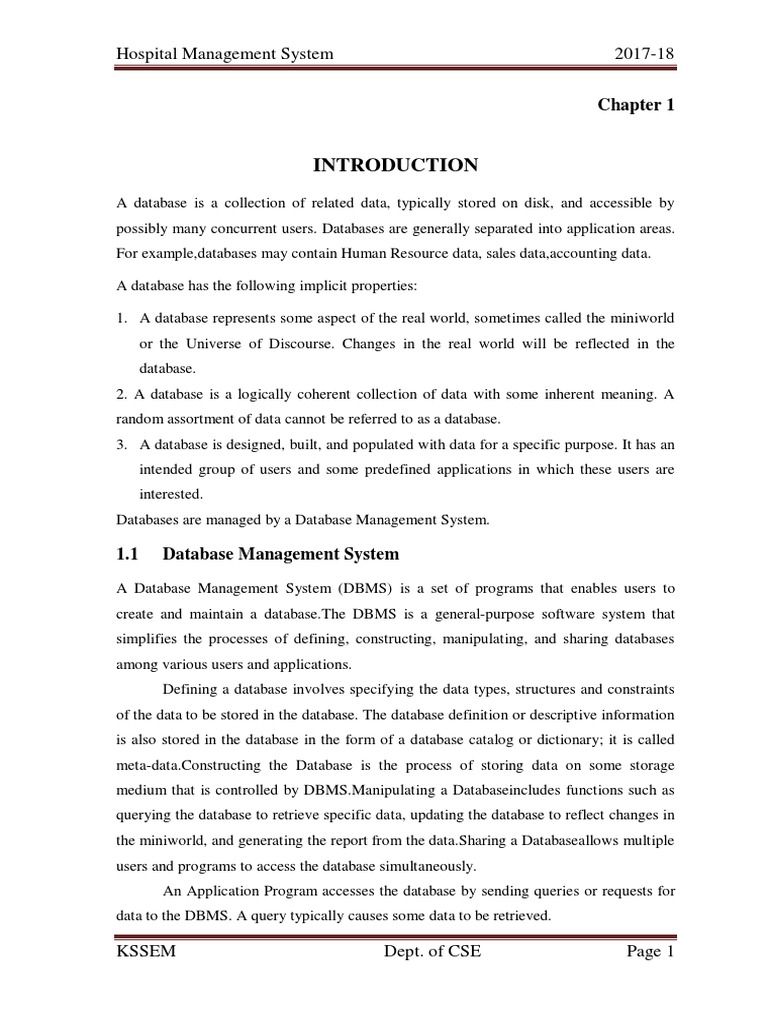 Hospital Management System 2017-18

Chapter 1

INTRODUCTION

A database is a collection of related data, typically stored on disk, and accessible by possibly many concurrent users. Databases are generally separated into application areas. For example,databases may contain Human Resource data, sales data,accounting data.

A database has the following implicit properties:

1. A database represents some aspect of the real world, sometimes called the miniworld or the Universe of Discourse. Changes in the real world will be reflected in the database.

2. A database is a logically coherent collection of data with some inherent meaning. A random assortment of data cannot be referred to as a database.

3. A database is designed, built, and populated with data for a specific purpose. It has an intended group of users and some predefined applications in which these users are interested.

Databases are managed by a Database Management System.

1.1 Database Management System

A Database Management System (DBMS) is a set of programs that enables users to create and maintain a database.The DBMS is a general-purpose software system that simplifies the processes of defining, constructing, manipulating, and sharing databases among various users and applications.

Defining a database involves specifying the data types, structures and constraints of the data to be stored in the database. The database definition or descriptive information is also stored in the database in the form of a database catalog or dictionary; it is called meta-data.Constructing the Database is the process of storing data on some storage medium that is controlled by DBMS.Manipulating a Databaseincludes functions such as querying the database to retrieve specific data, updating the database to reflect changes in the miniworld, and generating the report from the data.Sharing a Databaseallows multiple users and programs to access the database simultaneously.

An Application Program accesses the database by sending queries or requests for data to the DBMS. A query typically causes some data to be retrieved.

KSSEM Dept. of CSE Page 1